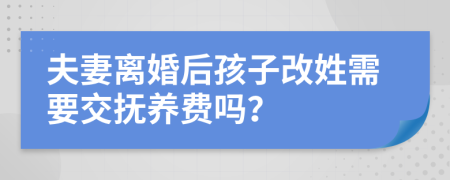 夫妻离婚后孩子改姓需要交抚养费吗?